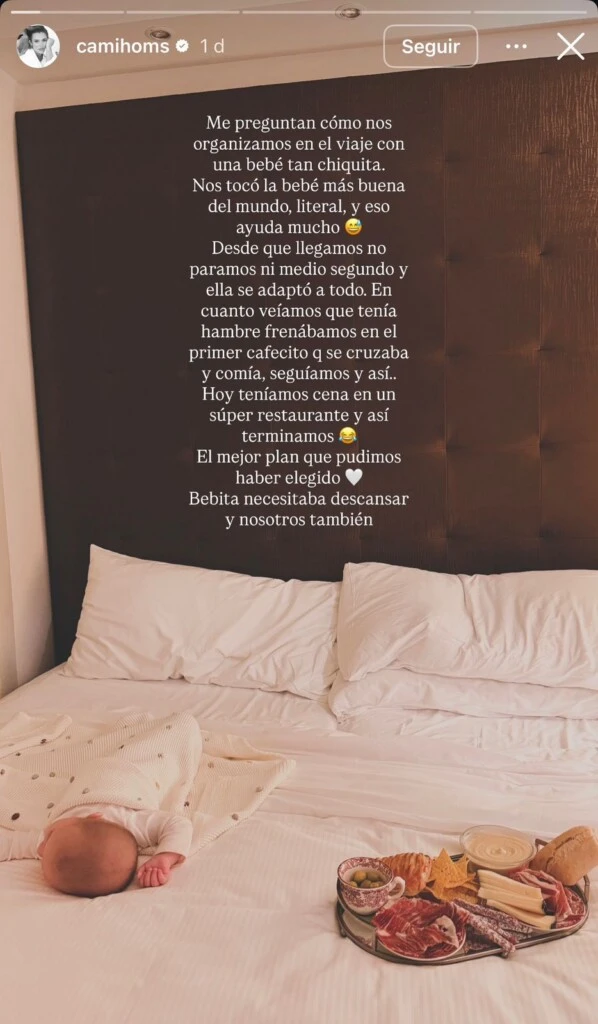 camihoms 1 d

Seguir

Me preguntan cómo nos organizamos en el viaje con una bebé tan chiquita.
Nos tocó la bebé más buena del mundo, literal, y eso ayuda mucho 😅
Desde que llegamos no paramos ni medio segundo y ella se adaptó a todo. En cuanto veíamos que tenía hambre frenábamos en el primer cafecito q se cruzaba y comía, seguíamos y así..
Hoy teníamos cena en un súper restaurante y así terminamos 😂
El mejor plan que pudimos haber elegido 🤍
Bebita necesitaba descansar y nosotros también